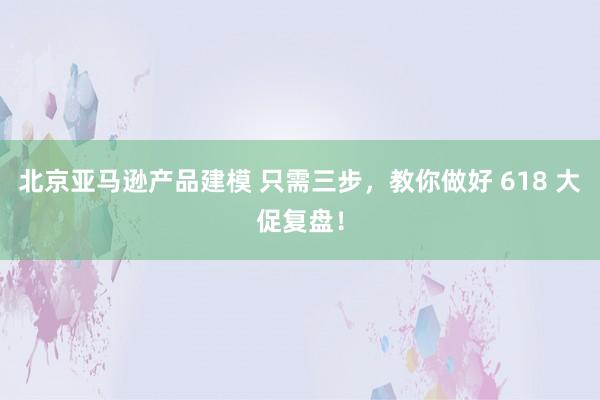 北京亚马逊产品建模 只需三步，教你做好 618 大促复盘！